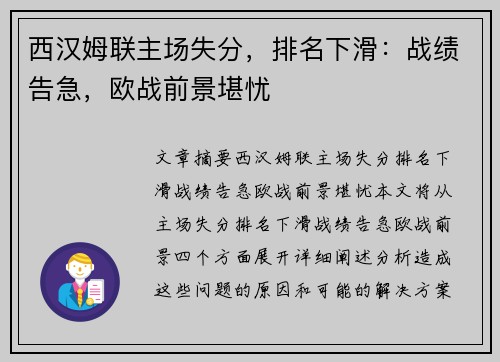 西汉姆联主场失分，排名下滑：战绩告急，欧战前景堪忧

文章摘要西汉姆联主场失分排名下滑战绩告急欧战前景堪忧本文将从主场失分排名下滑战绩告急欧战前景四个方面展开详细阐述分析造成这些问题的原因和可能的解决方案